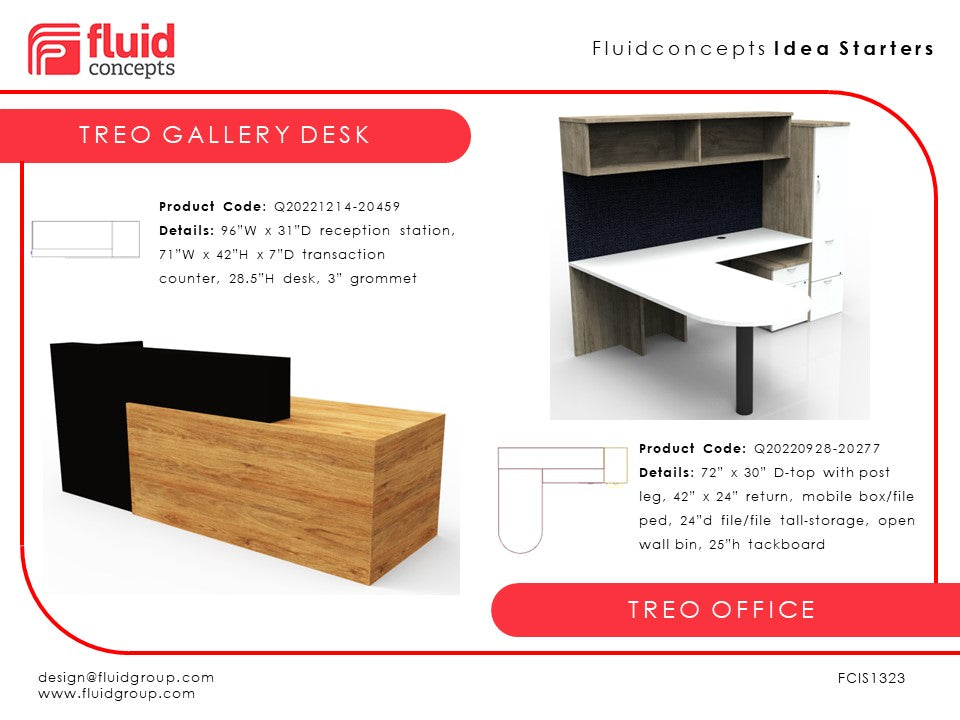 fluid concepts

Fluidconcepts Idea Starters

TREO GALLERY DESK

Product Code: Q20221214-20459
Details: 96"W x 31"D reception station, 71"W x 42"H x 7"D transaction counter, 28.5"H desk, 3" grommet

Product Code: Q20220928-20277
Details: 72" x 30" D-top with post leg, 42" x 24" return, mobile box/file ped, 24"d file/file tall-storage, open wall bin, 25"h tackboard

TREO OFFICE

design@fluidgroup.com
www.fluidgroup.com

FCIS1323